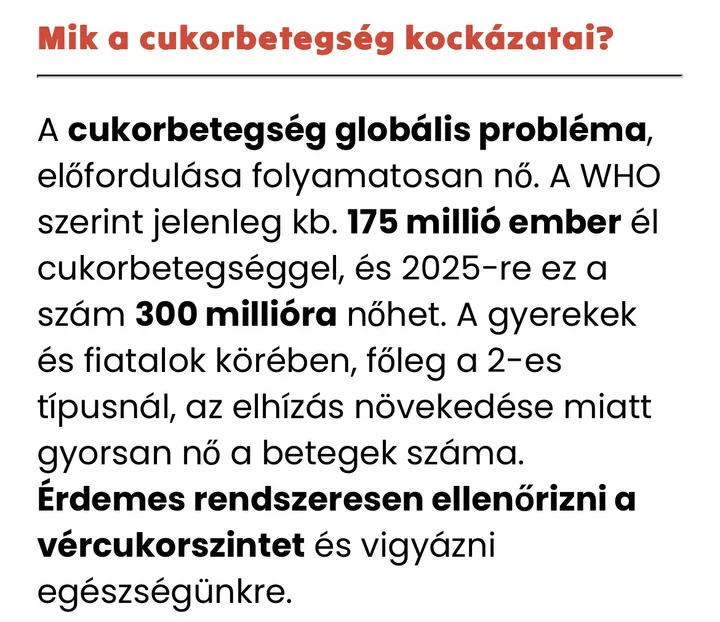 Mik a cukorbetegség kockázatai?

A cukorbetegség globális probléma, előfordulása folyamatosan nő. A WHO szerint jelenleg kb. 175 millió ember él cukorbetegséggel, és 2025-re ez a szám 300 millióra nőhet. A gyerekek és fiatalok körében, főleg a 2-es típusnál, az elhízás növekedése miatt gyorsan nő a betegek száma. Érdemes rendszeresen ellenőrizni a vércukorszintet és vigyázni egészségünkre.